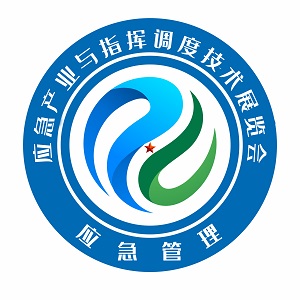 应急产业与指挥调度技术展览会

应急管理